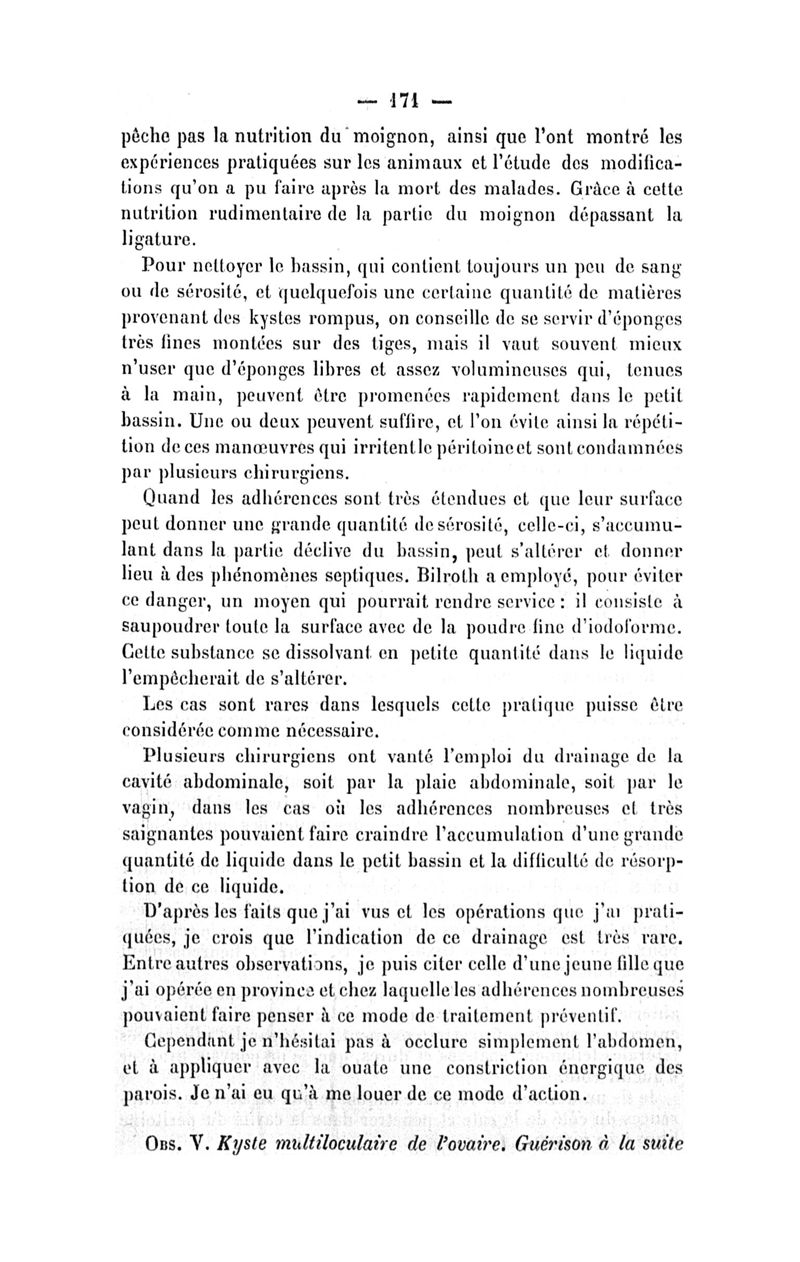 — 171 —

pêche pas la nutrition du moignon, ainsi que l'ont montré les expériences pratiquées sur les animaux et l'étude des modifications qu'on a pu faire après la mort des malades. Grâce à cette nutrition rudimentaire de la partie du moignon dépassant la ligature.

Pour nettoyer le bassin, qui contient toujours un peu de sang ou de sérosité, et quelquefois une certaine quantité de matières provenant des kystes rompus, on conseille de se servir d'éponges très fines montées sur des tiges, mais il vaut souvent mieux n'user que d'éponges libres et assez volumineuses qui, tenues à la main, peuvent être promenées rapidement dans le petit bassin. Une ou deux peuvent suffire, et l'on évite ainsi la répétition de ces manœuvres qui irritent le péritoine et sont condamnées par plusieurs chirurgiens.

Quand les adhérences sont très étendues et que leur surface peut donner une grande quantité de sérosité, celle-ci, s'accumulant dans la partie déclive du bassin, peut s'altérer et donner lieu à des phénomènes septiques. Bilroth a employé, pour éviter ce danger, un moyen qui pourrait rendre service : il consiste à saupoudrer toute la surface avec de la poudre fine d'iodoforme. Cette substance se dissolvant en petite quantité dans le liquide l'empêcherait de s'altérer.

Les cas sont rares dans lesquels cette pratique puisse être considérée comme nécessaire.

Plusieurs chirurgiens ont vanté l'emploi du drainage de la cavité abdominale, soit par la plaie abdominale, soit par le vagin, dans les cas où les adhérences nombreuses et très saignantes pouvaient faire craindre l'accumulation d'une grande quantité de liquide dans le petit bassin et la difficulté de résorption de ce liquide.

D'après les faits que j'ai vus et les opérations que j'ai pratiquées, je crois que l'indication de ce drainage est très rare. Entre autres observations, je puis citer celle d'une jeune fille que j'ai opérée en province et chez laquelle les adhérences nombreuses pouvaient faire penser à ce mode de traitement préventif.

Cependant je n'hésitai pas à occlure simplement l'abdomen, et à appliquer avec la ouate une constriction énergique des parois. Je n'ai eu qu'à me louer de ce mode d'action.

Obs. V. Kyste multiloculaire de l'ovaire. Guérison à la suite